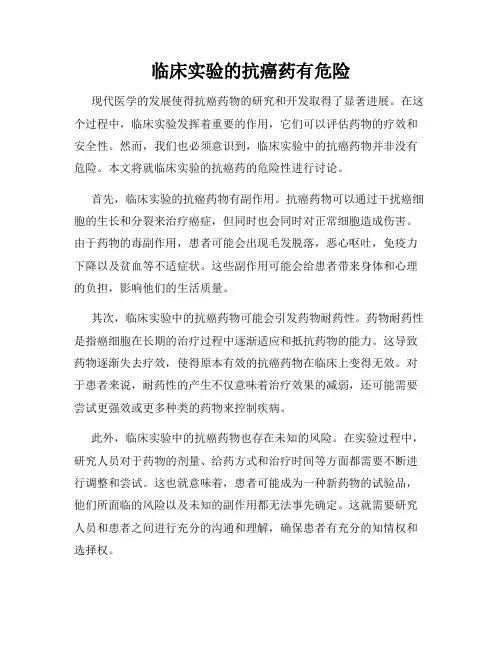 临床实验的抗癌药有危险

现代医学的发展使得抗癌药物的研究和开发取得了显著进展。在这个过程中，临床实验发挥着重要的作用，它们可以评估药物的疗效和安全性。然而，我们也必须意识到，临床实验中的抗癌药物并非没有危险。本文将就临床实验的抗癌药的危险性进行讨论。

首先，临床实验的抗癌药物有副作用。抗癌药物可以通过干扰癌细胞的生长和分裂来治疗癌症，但同时也会同时对正常细胞造成伤害。由于药物的毒副作用，患者可能会出现毛发脱落，恶心呕吐，免疫力下降以及贫血等不适症状。这些副作用可能会给患者带来身体和心理的负担，影响他们的生活质量。

其次，临床实验中的抗癌药物可能会引发药物耐药性。药物耐药性是指癌细胞在长期的治疗过程中逐渐适应和抵抗药物的能力。这导致药物逐渐失去疗效，使得原本有效的抗癌药物在临床上变得无效。对于患者来说，耐药性的产生不仅意味着治疗效果的减弱，还可能需要尝试更强效或更多种类的药物来控制疾病。

此外，临床实验中的抗癌药物也存在未知的风险。在实验过程中，研究人员对于药物的剂量、给药方式和治疗时间等方面都需要不断进行调整和尝试。这也就意味着，患者可能成为一种新药物的试验品，他们所面临的风险以及未知的副作用都无法事先确定。这就需要研究人员和患者之间进行充分的沟通和理解，确保患者有充分的知情权和选择权。